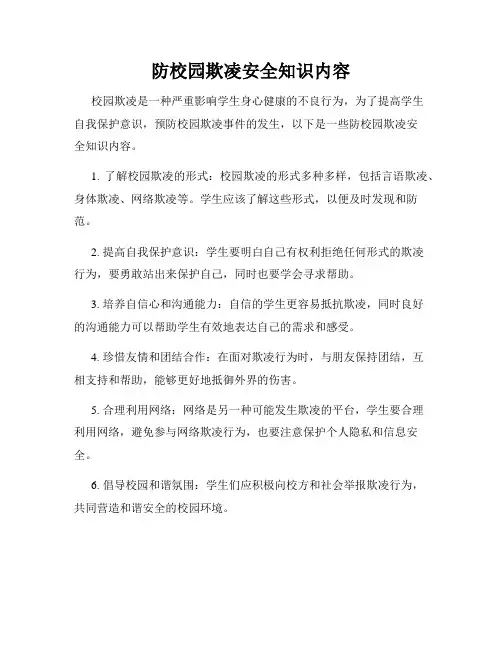 防校园欺凌安全知识内容

校园欺凌是一种严重影响学生身心健康的不良行为，为了提高学生自我保护意识，预防校园欺凌事件的发生，以下是一些防校园欺凌安全知识内容。

1. 了解校园欺凌的形式：校园欺凌的形式多种多样，包括言语欺凌、身体欺凌、网络欺凌等。学生应该了解这些形式，以便及时发现和防范。

2. 提高自我保护意识：学生要明白自己有权利拒绝任何形式的欺凌行为，要勇敢站出来保护自己，同时也要学会寻求帮助。

3. 培养自信心和沟通能力：自信的学生更容易抵抗欺凌，同时良好的沟通能力可以帮助学生有效地表达自己的需求和感受。

4. 珍惜友情和团结合作：在面对欺凌行为时，与朋友保持团结，互相支持和帮助，能够更好地抵御外界的伤害。

5. 合理利用网络：网络是另一种可能发生欺凌的平台，学生要合理利用网络，避免参与网络欺凌行为，也要注意保护个人隐私和信息安全。

6. 倡导校园和谐氛围：学生们应积极向校方和社会举报欺凌行为，共同营造和谐安全的校园环境。